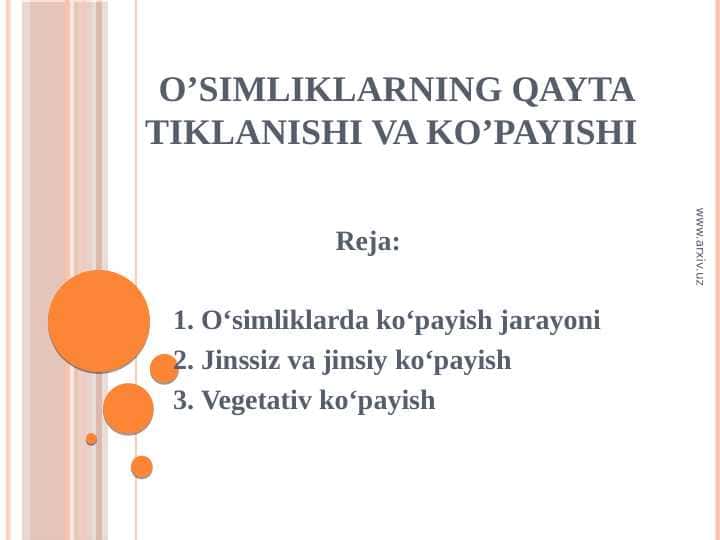 O’SIMLIKLARNING QAYTA TIKLANISHI VA KO’PAYISHI

Reja:

1. O‘simliklarda ko‘payish jarayoni
2. Jinssiz va jinsiy ko‘payish
3. Vegetativ ko‘payish

www.arxiv.uz